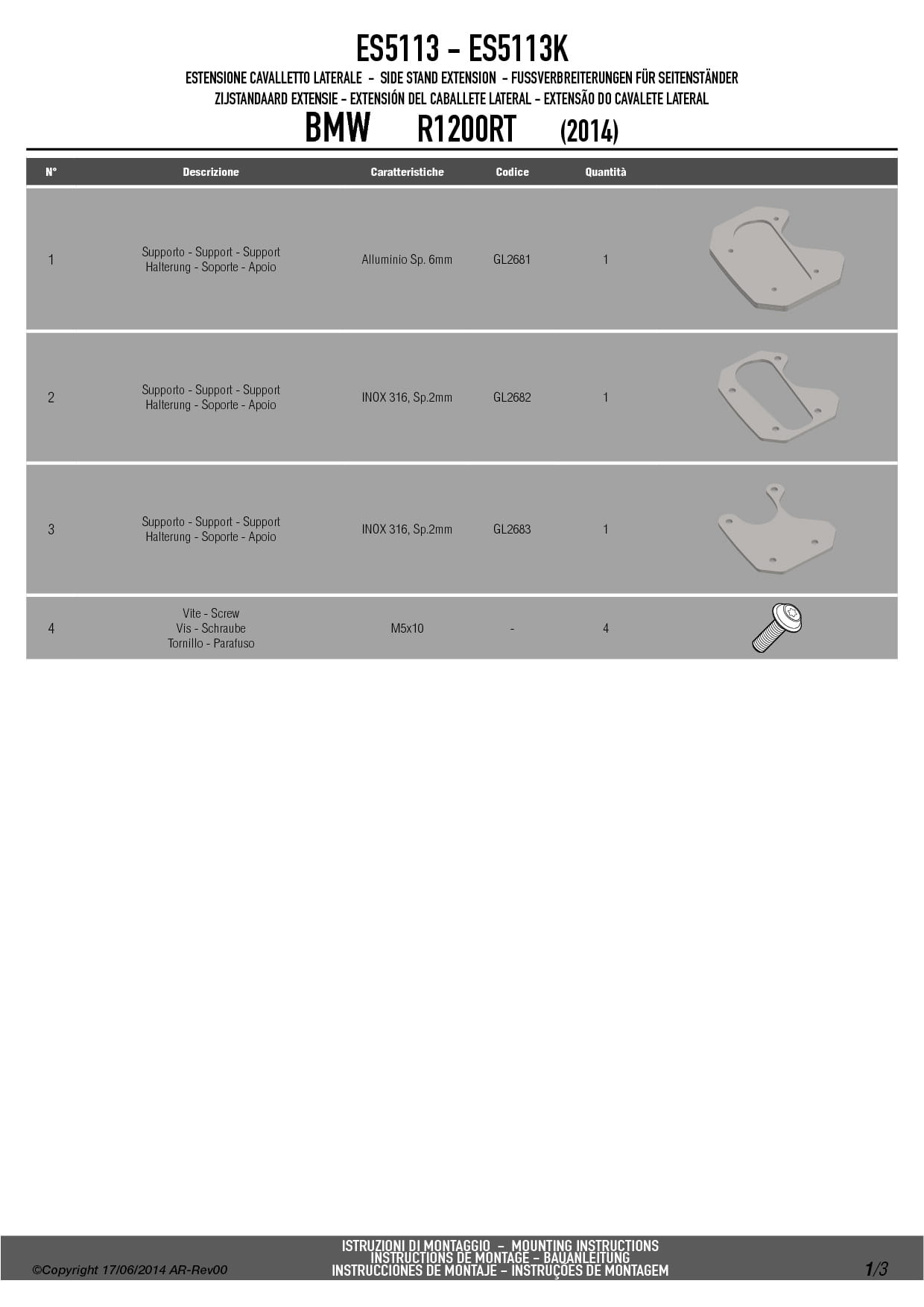 ES5113 - ES5113K

ESTENSIONE CAVALLETTO LATERALE - SIDE STAND EXTENSION - FUSSVERBREITERUNGEN FÜR SEITENSTÄNDER
ZIJSTANDAARD EXTENSIE - EXTENSIÓN DEL CABALLETE LATERAL - EXTENSÃO DO CAVALETE LATERAL

BMW R1200RT (2014)

| N° | Descrizione | Caratteristiche | Codice | Quantità |
|---|---|---|---|---|
| 1 | Supporto - Support - Support Halterung - Soporte - Apoio | Alluminio Sp. 6mm | GL2681 | 1 |
| 2 | Supporto - Support - Support Halterung - Soporte - Apoio | INOX 316, Sp.2mm | GL2682 | 1 |
| 3 | Supporto - Support - Support Halterung - Soporte - Apoio | INOX 316, Sp.2mm | GL2683 | 1 |
| 4 | Vite - Screw Vis - Schraube Tornillo - Parafuso | M5x10 | - | 4 |

©Copyright 17/06/2014 AR-Rev00

ISTRUZIONI DI MONTAGGIO - MOUNTING INSTRUCTIONS
INSTRUCTIONS DE MONTAGE - BAUANLEITUNG
INSTRUCCIONES DE MONTAJE - INSTRUÇÕES DE MONTAGEM

1/3